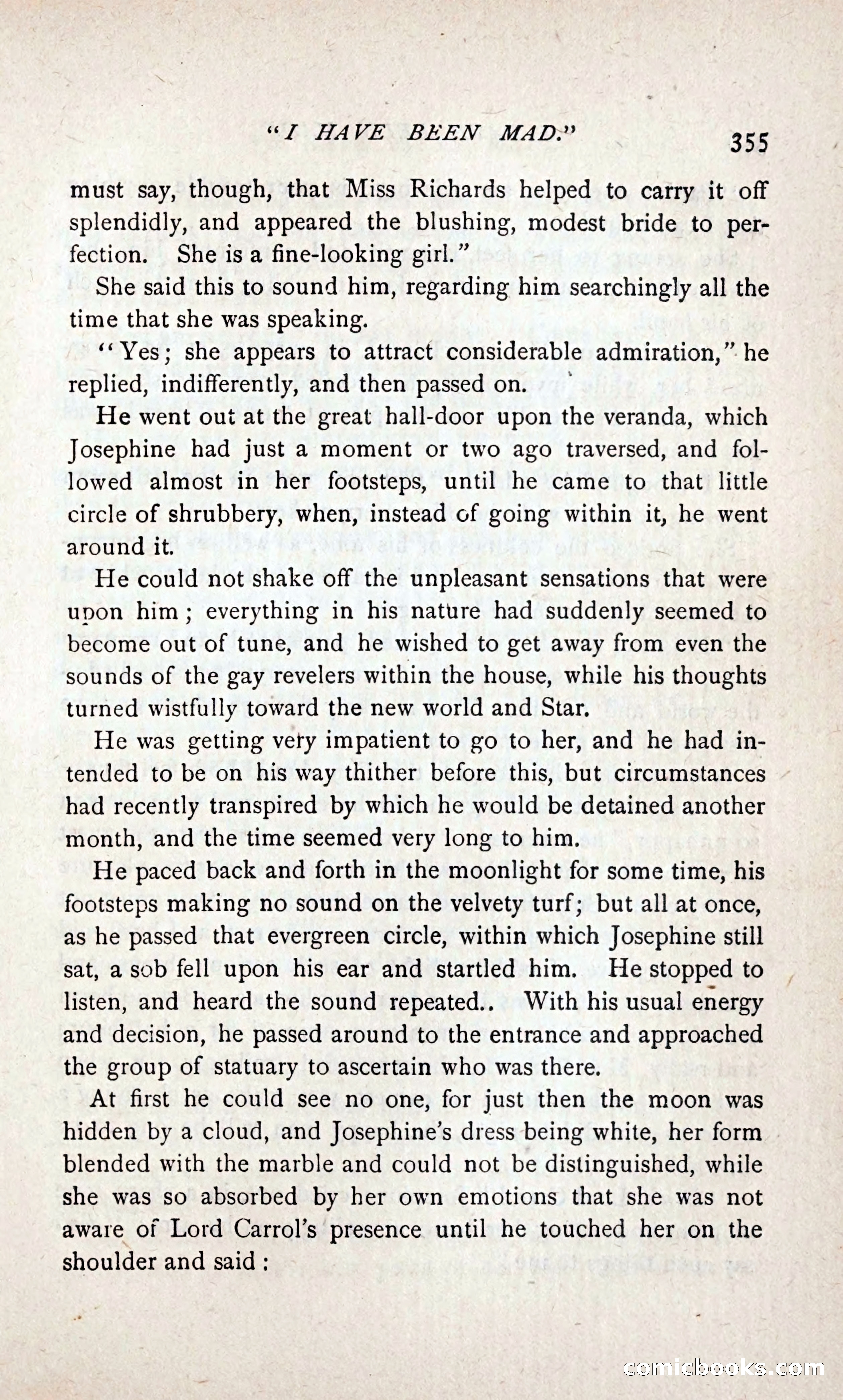 "I HAVE BEEN MAD." 355

must say, though, that Miss Richards helped to carry it off splendidly, and appeared the blushing, modest bride to perfection. She is a fine-looking girl."

She said this to sound him, regarding him searchingly all the time that she was speaking.

"Yes; she appears to attract considerable admiration," he replied, indifferently, and then passed on.

He went out at the great hall-door upon the veranda, which Josephine had just a moment or two ago traversed, and followed almost in her footsteps, until he came to that little circle of shrubbery, when, instead of going within it, he went around it.

He could not shake off the unpleasant sensations that were upon him; everything in his nature had suddenly seemed to become out of tune, and he wished to get away from even the sounds of the gay revelers within the house, while his thoughts turned wistfully toward the new world and Star.

He was getting very impatient to go to her, and he had intended to be on his way thither before this, but circumstances had recently transpired by which he would be detained another month, and the time seemed very long to him.

He paced back and forth in the moonlight for some time, his footsteps making no sound on the velvety turf; but all at once, as he passed that evergreen circle, within which Josephine still sat, a sob fell upon his ear and startled him. He stopped to listen, and heard the sound repeated.. With his usual energy and decision, he passed around to the entrance and approached the group of statuary to ascertain who was there.

At first he could see no one, for just then the moon was hidden by a cloud, and Josephine's dress being white, her form blended with the marble and could not be distinguished, while she was so absorbed by her own emotions that she was not aware of Lord Carrol's presence until he touched her on the shoulder and said:

comicbooks.com